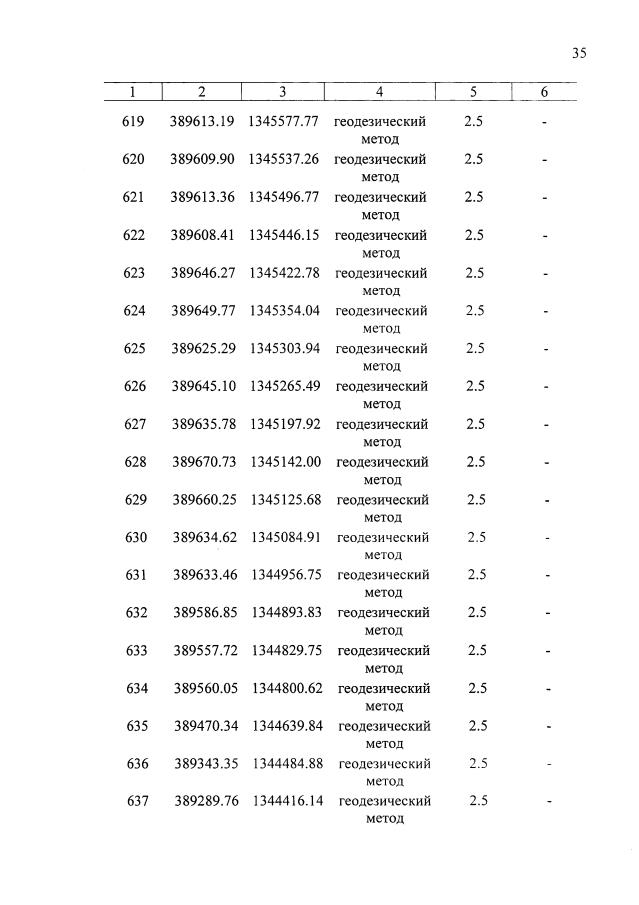 35

| 1 | 2 | 3 | 4 | 5 | 6 |
|---|---|---|---|---|---|
| 619 | 389613.19 | 1345577.77 | геодезический метод | 2.5 | - |
| 620 | 389609.90 | 1345537.26 | геодезический метод | 2.5 | - |
| 621 | 389613.36 | 1345496.77 | геодезический метод | 2.5 | - |
| 622 | 389608.41 | 1345446.15 | геодезический метод | 2.5 | - |
| 623 | 389646.27 | 1345422.78 | геодезический метод | 2.5 | - |
| 624 | 389649.77 | 1345354.04 | геодезический метод | 2.5 | - |
| 625 | 389625.29 | 1345303.94 | геодезический метод | 2.5 | - |
| 626 | 389645.10 | 1345265.49 | геодезический метод | 2.5 | - |
| 627 | 389635.78 | 1345197.92 | геодезический метод | 2.5 | - |
| 628 | 389670.73 | 1345142.00 | геодезический метод | 2.5 | - |
| 629 | 389660.25 | 1345125.68 | геодезический метод | 2.5 | - |
| 630 | 389634.62 | 1345084.91 | геодезический метод | 2.5 | - |
| 631 | 389633.46 | 1344956.75 | геодезический метод | 2.5 | - |
| 632 | 389586.85 | 1344893.83 | геодезический метод | 2.5 | - |
| 633 | 389557.72 | 1344829.75 | геодезический метод | 2.5 | - |
| 634 | 389560.05 | 1344800.62 | геодезический метод | 2.5 | - |
| 635 | 389470.34 | 1344639.84 | геодезический метод | 2.5 | - |
| 636 | 389343.35 | 1344484.88 | геодезический метод | 2.5 | - |
| 637 | 389289.76 | 1344416.14 | геодезический метод | 2.5 | - |